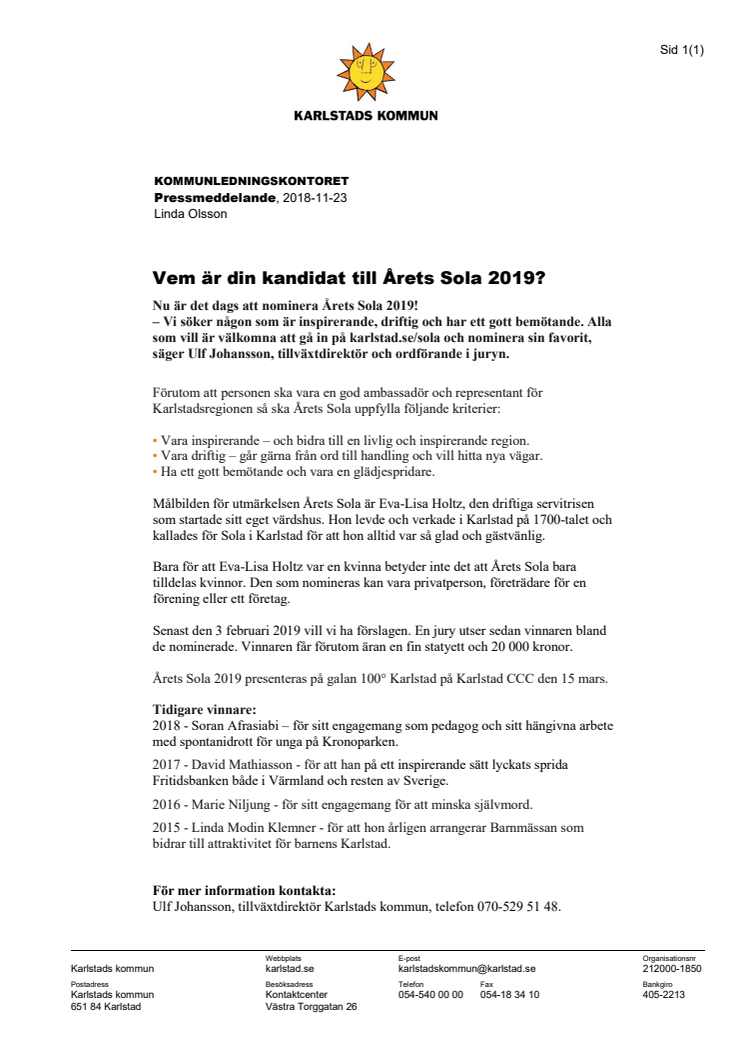 Sid 1(1)

KARLSTADS KOMMUN

KOMMUNLEDNINGSKONTORET
Pressmeddelande, 2018-11-23
Linda Olsson

Vem är din kandidat till Årets Sola 2019?

Nu är det dags att nominera Årets Sola 2019!
– Vi söker någon som är inspirerande, driftig och har ett gott bemötande. Alla som vill är välkomna att gå in på karlstad.se/sola och nominera sin favorit, säger Ulf Johansson, tillväxtdirektör och ordförande i juryn.

Förutom att personen ska vara en god ambassadör och representant för Karlstadsregionen så ska Årets Sola uppfylla följande kriterier:

• Vara inspirerande – och bidra till en livlig och inspirerande region.
• Vara driftig – går gärna från ord till handling och vill hitta nya vägar.
• Ha ett gott bemötande och vara en glädjespridare.

Målbilden för utmärkelsen Årets Sola är Eva-Lisa Holtz, den driftiga servitrisen som startade sitt eget värdshus. Hon levde och verkade i Karlstad på 1700-talet och kallades för Sola i Karlstad för att hon alltid var så glad och gästvänlig.

Bara för att Eva-Lisa Holtz var en kvinna betyder inte det att Årets Sola bara tilldelas kvinnor. Den som nomineras kan vara privatperson, företrädare för en förening eller ett företag.

Senast den 3 februari 2019 vill vi ha förslagen. En jury utser sedan vinnaren bland de nominerade. Vinnaren får förutom äran en fin statyett och 20 000 kronor.

Årets Sola 2019 presenteras på galan 100° Karlstad på Karlstad CCC den 15 mars.

Tidigare vinnare:
2018 - Soran Afrasiabi – för sitt engagemang som pedagog och sitt hängivna arbete med spontanidrott för unga på Kronoparken.

2017 - David Mathiasson - för att han på ett inspirerande sätt lyckats sprida Fritidsbanken både i Värmland och resten av Sverige.

2016 - Marie Niljung - för sitt engagemang för att minska självmord.

2015 - Linda Modin Klemner - för att hon årligen arrangerar Barnmässan som bidrar till attraktivitet för barnens Karlstad.

För mer information kontakta:
Ulf Johansson, tillväxtdirektör Karlstads kommun, telefon 070-529 51 48.

Karlstads kommun
Webbplats
karlstad.se
E-post
karlstadskommun@karlstad.se
Organisationsnr
212000-1850
Postadress
Karlstads kommun
651 84 Karlstad
Besöksadress
Kontaktcenter
Västra Torggatan 26
Telefon
054-540 00 00
Fax
054-18 34 10
Bankgiro
405-2213